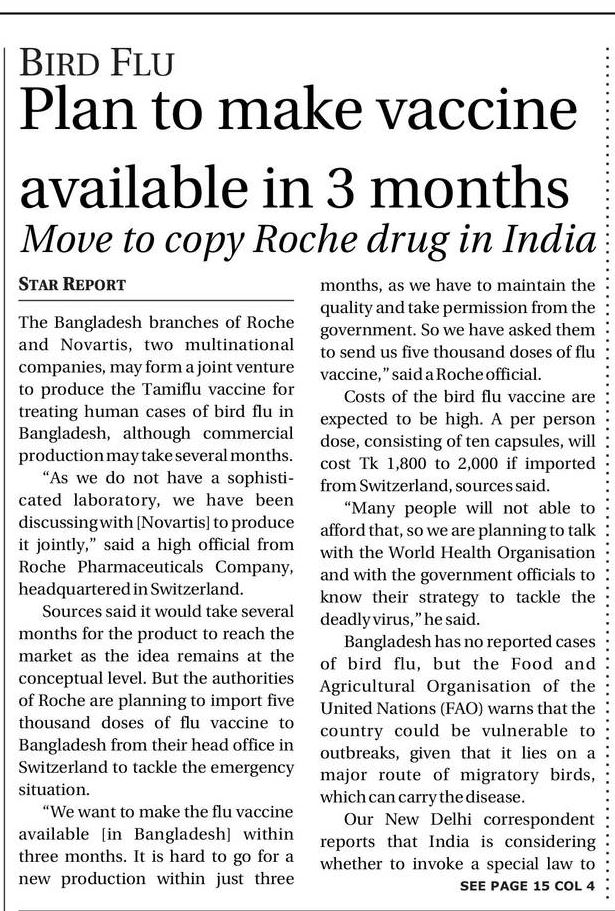 BIRD FLU
Plan to make vaccine available in 3 months
Move to copy Roche drug in India

STAR REPORT

The Bangladesh branches of Roche and Novartis, two multinational companies, may form a joint venture to produce the Tamiflu vaccine for treating human cases of bird flu in Bangladesh, although commercial production may take several months.

"As we do not have a sophisticated laboratory, we have been discussing with [Novartis] to produce it jointly," said a high official from Roche Pharmaceuticals Company, headquartered in Switzerland.

Sources said it would take several months for the product to reach the market as the idea remains at the conceptual level. But the authorities of Roche are planning to import five thousand doses of flu vaccine to Bangladesh from their head office in Switzerland to tackle the emergency situation.

"We want to make the flu vaccine available [in Bangladesh] within three months. It is hard to go for a new production within just three months, as we have to maintain the quality and take permission from the government. So we have asked them to send us five thousand doses of flu vaccine," said a Roche official.

Costs of the bird flu vaccine are expected to be high. A per person dose, consisting of ten capsules, will cost Tk 1,800 to 2,000 if imported from Switzerland, sources said.

"Many people will not able to afford that, so we are planning to talk with the World Health Organisation and with the government officials to know their strategy to tackle the deadly virus," he said.

Bangladesh has no reported cases of bird flu, but the Food and Agricultural Organisation of the United Nations (FAO) warns that the country could be vulnerable to outbreaks, given that it lies on a major route of migratory birds, which can carry the disease.

Our New Delhi correspondent reports that India is considering whether to invoke a special law to

SEE PAGE 15 COL 4